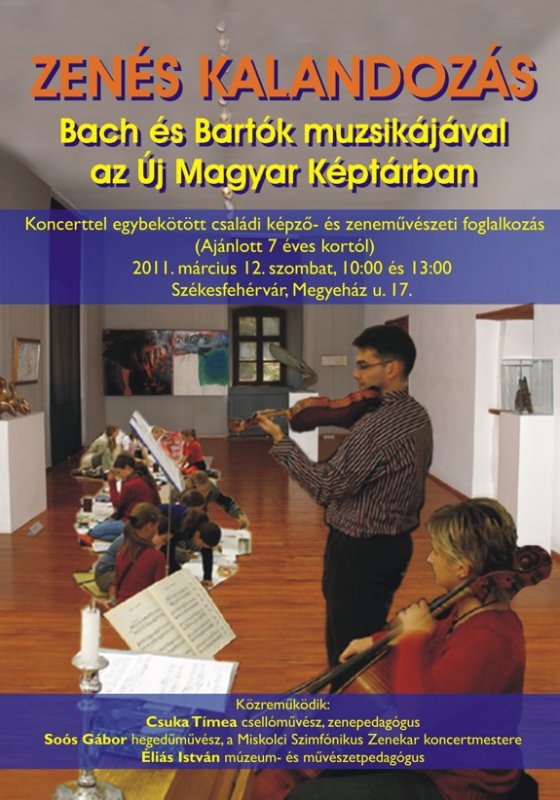 ZENÉS KALANDOZÁS

Bach és Bartók muzsikájával
az Új Magyar Képtárban

Koncerttel egybekötött családi képző- és zeneművészeti foglalkozás
(Ajánlott 7 éves kortól)
2011. március 12. szombat, 10:00 és 13:00
Székesfehérvár, Megyeház u. 17.

Közreműködik:
Csuka Tímea csellóművész, zenepedagógus
Soós Gábor hegedűművész, a Miskolci Szimfónikus Zenekar koncertmestere
Éliás István múzeum- és művészetpedagógus